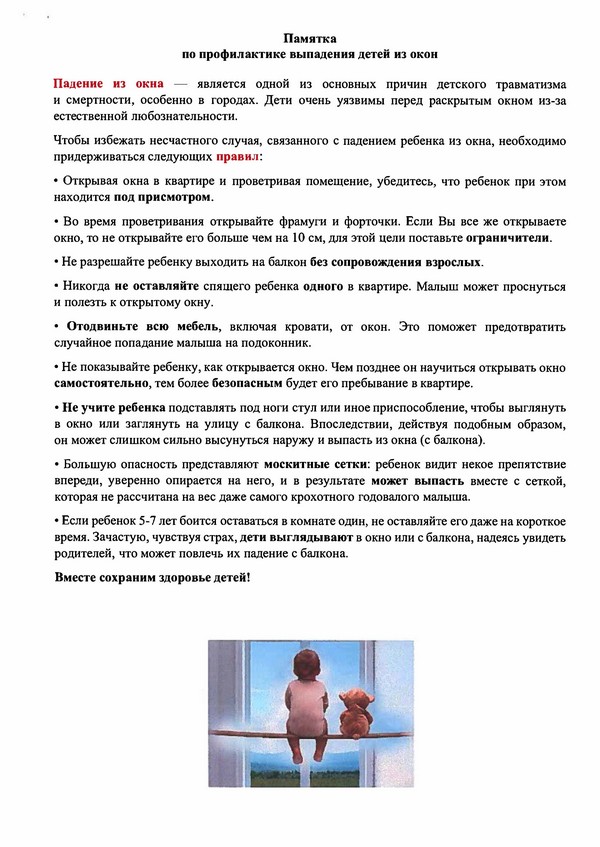 Памятка
по профилактике выпадения детей из окон

Падение из окна — является одной из основных причин детского травматизма и смертности, особенно в городах. Дети очень уязвимы перед раскрытым окном из-за естественной любознательности.

Чтобы избежать несчастного случая, связанного с падением ребенка из окна, необходимо придерживаться следующих правил:

• Открывая окна в квартире и проветривая помещение, убедитесь, что ребенок при этом находится под присмотром.

• Во время проветривания открывайте фрамуги и форточки. Если Вы все же открываете окно, то не открывайте его больше чем на 10 см, для этой цели поставьте ограничители.

• Не разрешайте ребенку выходить на балкон без сопровождения взрослых.

• Никогда не оставляйте спящего ребенка одного в квартире. Малыш может проснуться и полезть к открытому окну.

• Отодвиньте всю мебель, включая кровати, от окон. Это поможет предотвратить случайное попадание малыша на подоконник.

• Не показывайте ребенку, как открывается окно. Чем позднее он научиться открывать окно самостоятельно, тем более безопасным будет его пребывание в квартире.

• Не учите ребенка подставлять под ноги стул или иное приспособление, чтобы выглянуть в окно или заглянуть на улицу с балкона. Впоследствии, действуя подобным образом, он может слишком сильно высунуться наружу и выпасть из окна (с балкона).

• Большую опасность представляют москитные сетки: ребенок видит некое препятствие впереди, уверенно опирается на него, и в результате может выпасть вместе с сеткой, которая не рассчитана на вес даже самого крохотного годовалого малыша.

• Если ребенок 5-7 лет боится оставаться в комнате один, не оставляйте его даже на короткое время. Зачастую, чувствуя страх, дети выглядывают в окно или с балкона, надеясь увидеть родителей, что может повлечь их падение с балкона.

Вместе сохраним здоровье детей!